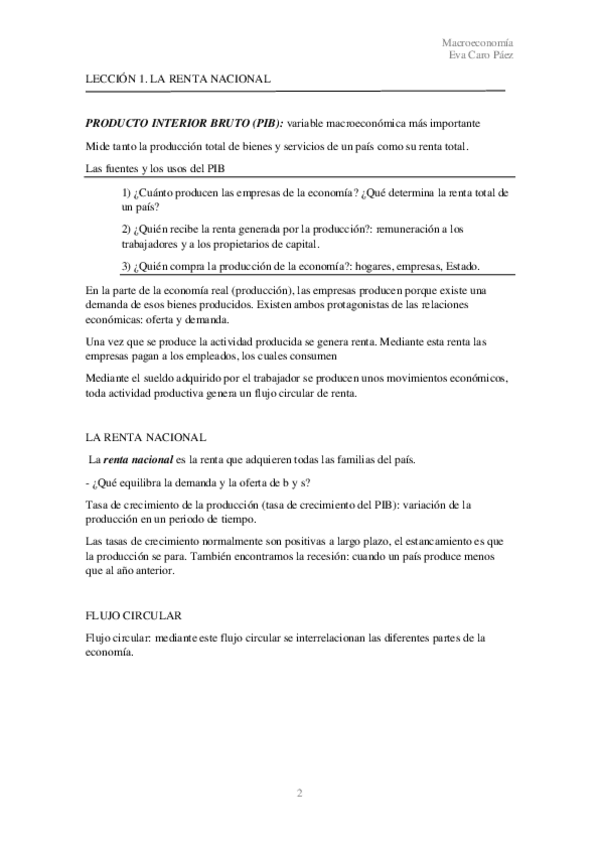 Macroeconomía
Eva Caro Páez

LECCIÓN 1. LA RENTA NACIONAL

PRODUCTO INTERIOR BRUTO (PIB): variable macroeconómica más importante

Mide tanto la producción total de bienes y servicios de un país como su renta total.

Las fuentes y los usos del PIB

1) ¿Cuánto producen las empresas de la economía? ¿Qué determina la renta total de un país?

2) ¿Quién recibe la renta generada por la producción?: remuneración a los trabajadores y a los propietarios de capital.

3) ¿Quién compra la producción de la economía?: hogares, empresas, Estado.

En la parte de la economía real (producción), las empresas producen porque existe una demanda de esos bienes producidos. Existen ambos protagonistas de las relaciones económicas: oferta y demanda.

Una vez que se produce la actividad producida se genera renta. Mediante esta renta las empresas pagan a los empleados, los cuales consumen

Mediante el sueldo adquirido por el trabajador se producen unos movimientos económicos, toda actividad productiva genera un flujo circular de renta.

LA RENTA NACIONAL

La renta nacional es la renta que adquieren todas las familias del país.

- ¿Qué equilibra la demanda y la oferta de b y s?

Tasa de crecimiento de la producción (tasa de crecimiento del PIB): variación de la producción en un periodo de tiempo.

Las tasas de crecimiento normalmente son positivas a largo plazo, el estancamiento es que la producción se para. También encontramos la recesión: cuando un país produce menos que al año anterior.

FLUJO CIRCULAR

Flujo circular: mediante este flujo circular se interrelacionan las diferentes partes de la economía.

2